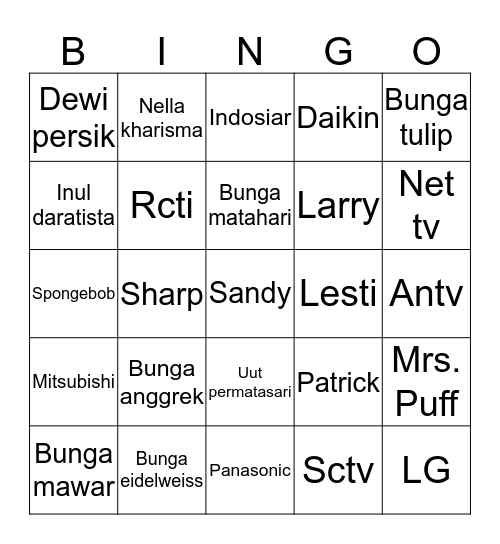 | B | I | N | G | O |
|---|---|---|---|---|
| Dewi persik | Nella kharisma | Indosiar | Daikin | Bunga tulip |
| Inul daratista | Rcti | Bunga matahari | Larry | Net tv |
| Spongebob | Sharp | Sandy | Lesti | Antv |
| Mitsubishi | Bunga anggrek | Uut permatasari | Patrick | Mrs. Puff |
| Bunga mawar | Bunga eidelweiss | Panasonic | Sctv | LG |